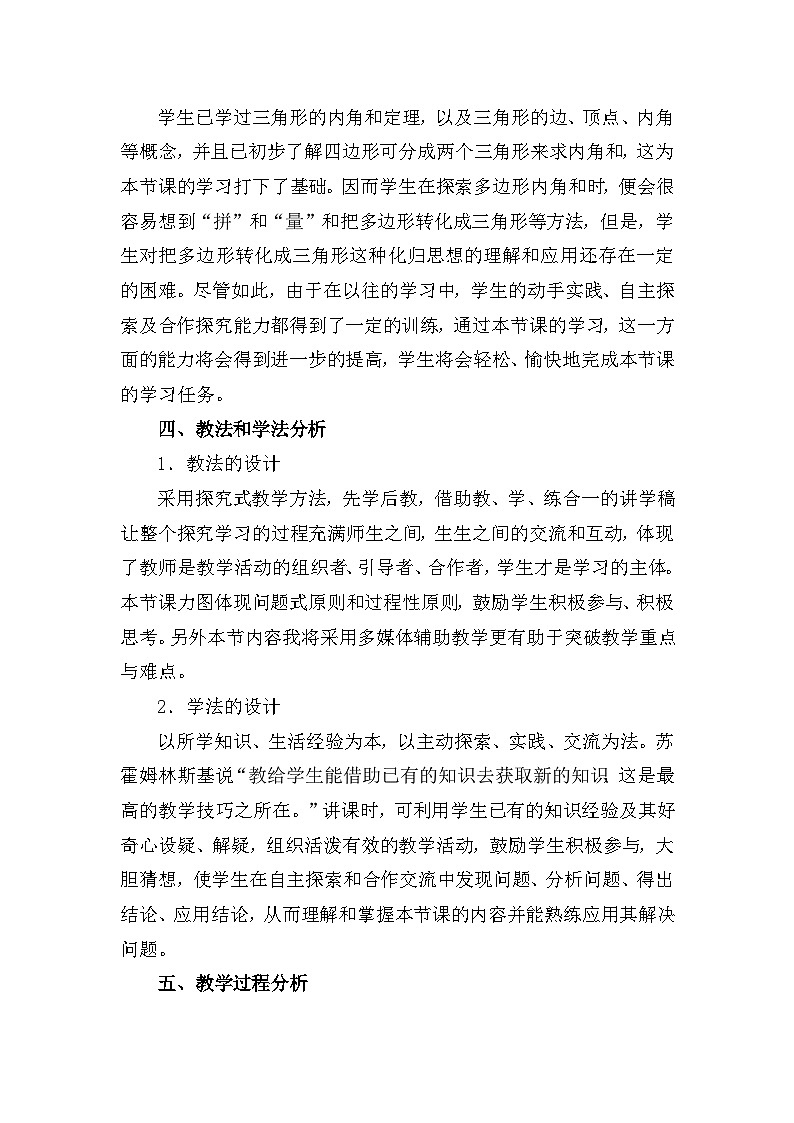 学生已学过三角形的内角和定理，以及三角形的边、顶点、内角等概念，并且已初步了解四边形可分成两个三角形来求内角和，这为本节课的学习打下了基础。因而学生在探索多边形内角和时，便会很容易想到“拼”和“量”和把多边形转化成三角形等方法，但是，学生对把多边形转化成三角形这种化归思想的理解和应用还存在一定的困难。尽管如此，由于在以往的学习中，学生的动手实践、自主探索及合作探究能力都得到了一定的训练，通过本节课的学习，这一方面的能力将会得到进一步的提高，学生将会轻松、愉快地完成本节课的学习任务。

四、教法和学法分析

1．教法的设计

采用探究式教学方法，先学后教，借助教、学、练合一的讲学稿让整个探究学习的过程充满师生之间，生生之间的交流和互动，体现了教师是教学活动的组织者、引导者、合作者，学生才是学习的主体。本节课力图体现问题式原则和过程性原则，鼓励学生积极参与、积极思考。另外本节内容我将采用多媒体辅助教学更有助于突破教学重点与难点。

2．学法的设计

以所学知识、生活经验为本，以主动探索、实践、交流为法。苏霍姆林斯基说“教给学生能借助已有的知识去获取新的知识 这是最高的教学技巧之所在。”讲课时，可利用学生已有的知识经验及其好奇心设疑、解疑，组织活泼有效的教学活动，鼓励学生积极参与，大胆猜想，使学生在自主探索和合作交流中发现问题、分析问题、得出结论、应用结论，从而理解和掌握本节课的内容并能熟练应用其解决问题。

五、教学过程分析